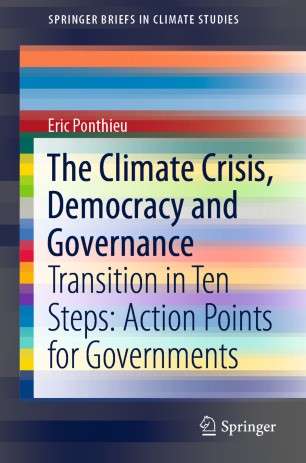 SPRINGER BRIEFS IN CLIMATE STUDIES

Eric Ponthieu

The Climate Crisis, Democracy and Governance

Transition in Ten Steps: Action Points for Governments

Springer